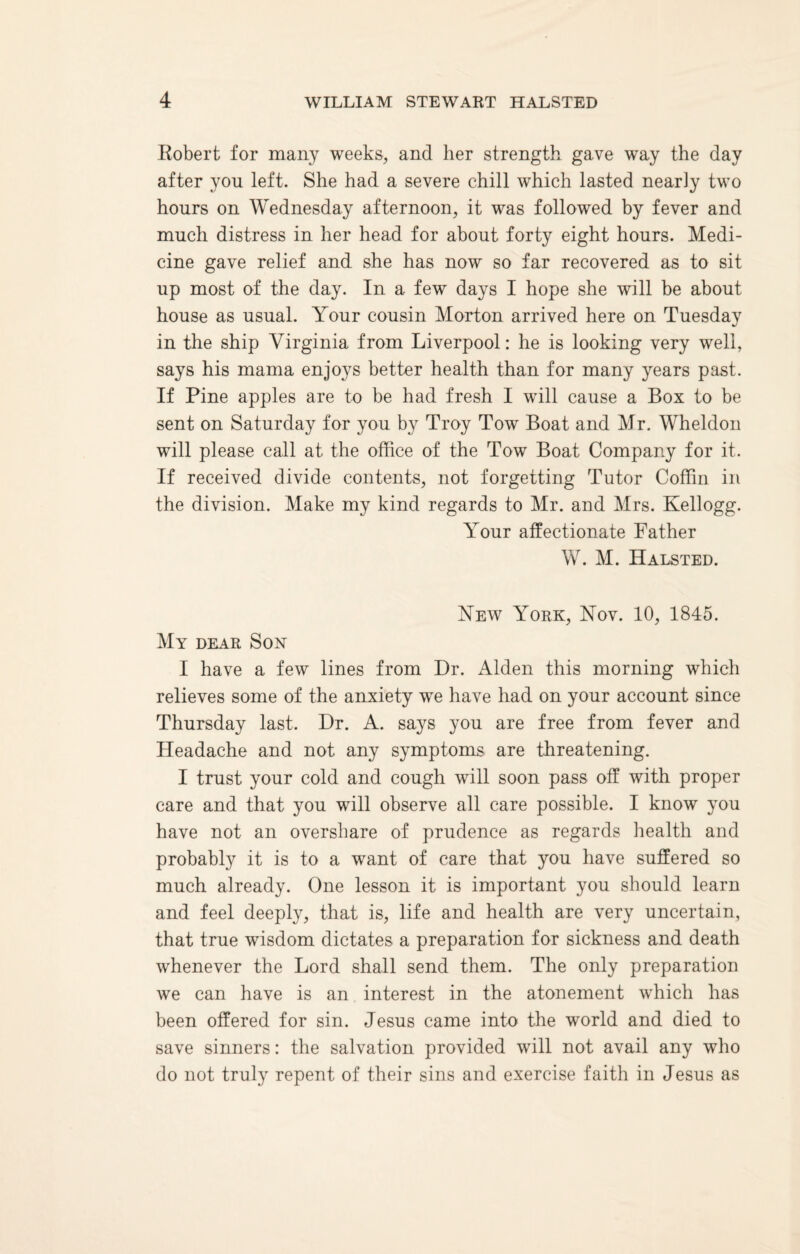 4 WILLIAM STEWART HALSTED

Robert for many weeks, and her strength gave way the day after you left. She had a severe chill which lasted nearly two hours on Wednesday afternoon, it was followed by fever and much distress in her head for about forty eight hours. Medicine gave relief and she has now so far recovered as to sit up most of the day. In a few days I hope she will be about house as usual. Your cousin Morton arrived here on Tuesday in the ship Virginia from Liverpool: he is looking very well, says his mama enjoys better health than for many years past. If Pine apples are to be had fresh I will cause a Box to be sent on Saturday for you by Troy Tow Boat and Mr. Wheldon will please call at the office of the Tow Boat Company for it. If received divide contents, not forgetting Tutor Coffin in the division. Make my kind regards to Mr. and Mrs. Kellogg.

Your affectionate Father
W. M. Halsted.

New York, Nov. 10, 1845.

My dear Son

I have a few lines from Dr. Alden this morning which relieves some of the anxiety we have had on your account since Thursday last. Dr. A. says you are free from fever and Headache and not any symptoms are threatening.

I trust your cold and cough will soon pass off with proper care and that you will observe all care possible. I know you have not an overshare of prudence as regards health and probably it is to a want of care that you have suffered so much already. One lesson it is important you should learn and feel deeply, that is, life and health are very uncertain, that true wisdom dictates a preparation for sickness and death whenever the Lord shall send them. The only preparation we can have is an interest in the atonement which has been offered for sin. Jesus came into the world and died to save sinners: the salvation provided will not avail any who do not truly repent of their sins and exercise faith in Jesus as